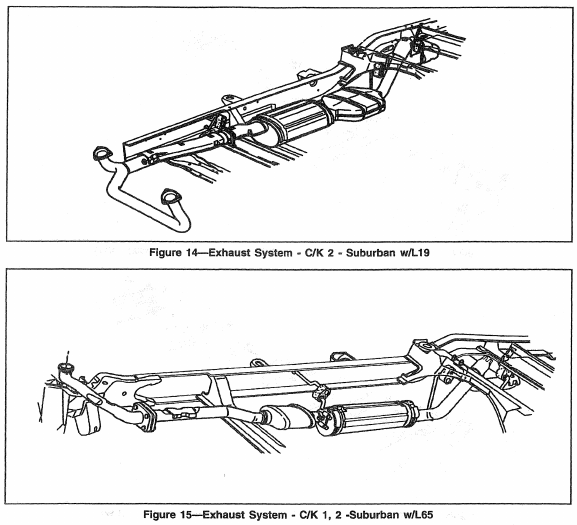 Figure 14—Exhaust System - C/K 2 - Suburban w/L19

Figure 15—Exhaust System - C/K 1, 2 -Suburban w/L65